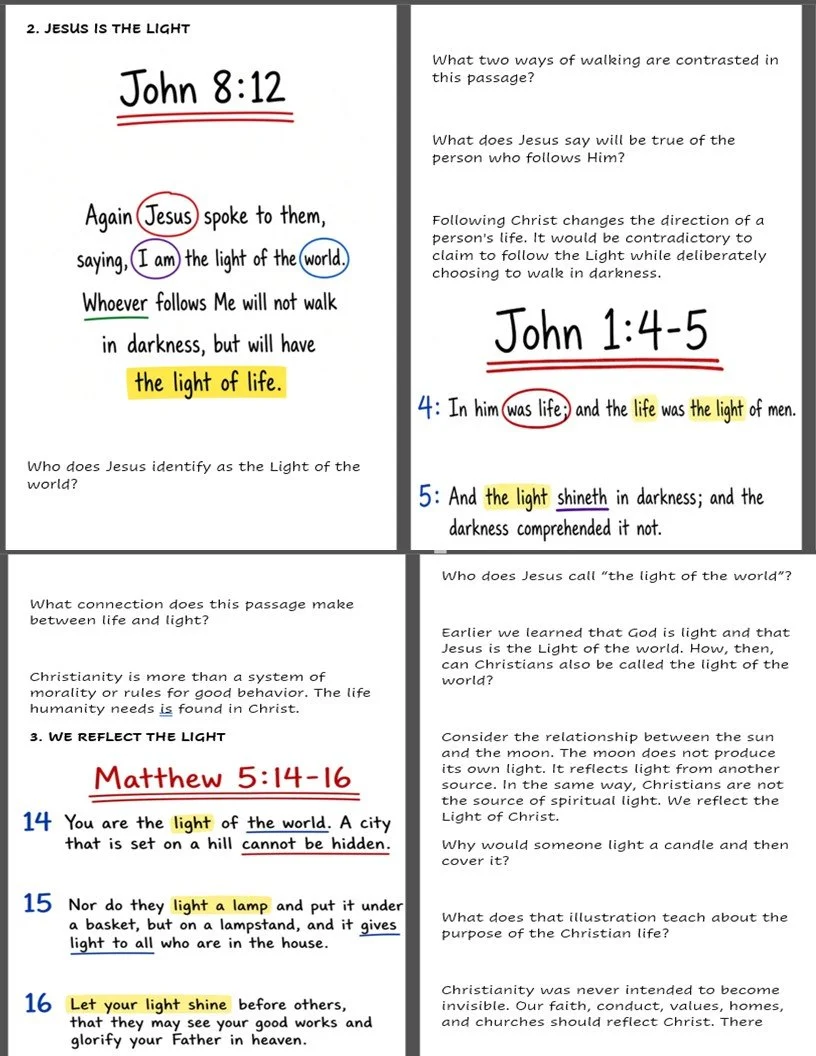 2. JESUS IS THE LIGHT

John 8:12

Again Jesus spoke to them, saying, I am the light of the world. Whoever follows Me will not walk in darkness, but will have the light of life.

Who does Jesus identify as the Light of the world?

What two ways of walking are contrasted in this passage?

What does Jesus say will be true of the person who follows Him?

Following Christ changes the direction of a person's life. It would be contradictory to claim to follow the Light while deliberately choosing to walk in darkness.

John 1:4-5

4: In him was life; and the life was the light of men.

5: And the light shineth in darkness; and the darkness comprehended it not.

What connection does this passage make between life and light?

Christianity is more than a system of morality or rules for good behavior. The life humanity needs is found in Christ.

3. WE REFLECT THE LIGHT

Matthew 5:14-16

14 You are the light of the world. A city that is set on a hill cannot be hidden.

15 Nor do they light a lamp and put it under a basket, but on a lampstand, and it gives light to all who are in the house.

16 Let your light shine before others, that they may see your good works and glorify your Father in heaven.

Who does Jesus call "the light of the world"?

Earlier we learned that God is light and that Jesus is the Light of the world. How, then, can Christians also be called the light of the world?

Consider the relationship between the sun and the moon. The moon does not produce its own light. It reflects light from another source. In the same way, Christians are not the source of spiritual light. We reflect the Light of Christ.

Why would someone light a candle and then cover it?

What does that illustration teach about the purpose of the Christian life?

Christianity was never intended to become invisible. Our faith, conduct, values, homes, and churches should reflect Christ. There